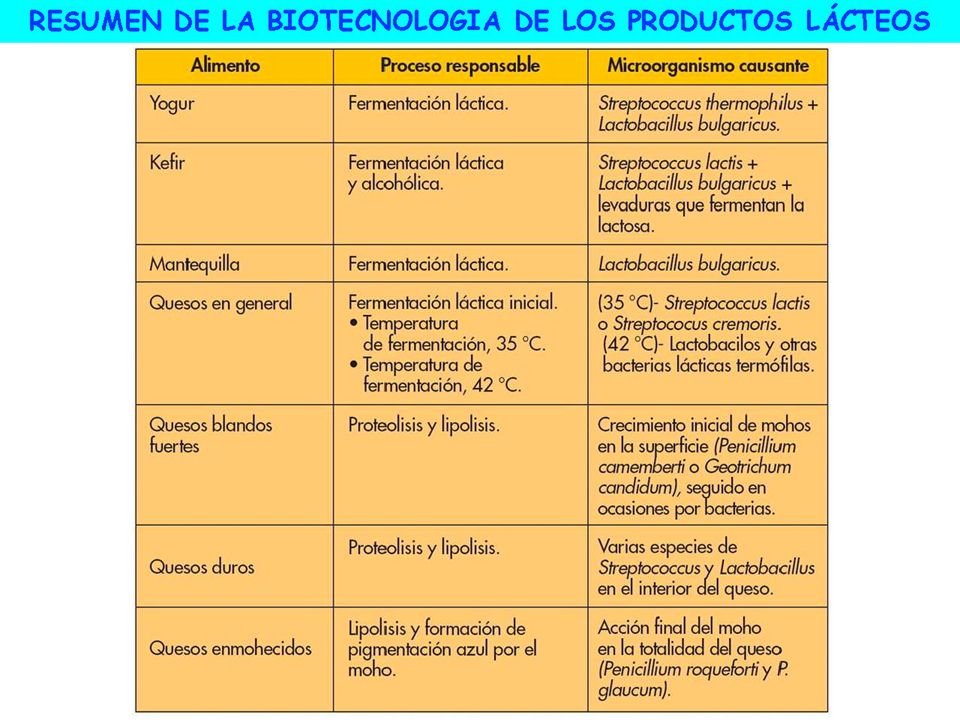 RESUMEN DE LA BIOTECNOLOGIA DE LOS PRODUCTOS LÁCTEOS

| Alimento | Proceso responsable | Microorganismo causante |
|---|---|---|
| Yogur | Fermentación láctica. | Streptococcus thermophilus + Lactobacillus bulgaricus. |
| Kefir | Fermentación láctica y alcohólica. | Streptococcus lactis + Lactobacillus bulgaricus + levaduras que fermentan la lactosa. |
| Mantequilla | Fermentación láctica. | Lactobacillus bulgaricus. |
| Quesos en general | Fermentación láctica inicial. • Temperatura de fermentación, 35 °C. • Temperatura de fermentación, 42 °C. | (35 °C)- Streptococcus lactis o Streptococus cremoris. (42 °C)- Lactobacilos y otras bacterias lácticas termófilas. |
| Quesos blandos fuertes | Proteolisis y lipolisis. | Crecimiento inicial de mohos en la superficie (Penicillium camemberti o Geotrichum candidum), seguido en ocasiones por bacterias. |
| Quesos duros | Proteolisis y lipolisis. | Varias especies de Streptococcus y Lactobacillus en el interior del queso. |
| Quesos enmohecidos | Lipolisis y formación de pigmentación azul por el moho. | Acción final del moho en la totalidad del queso (Penicillium roqueforti y P. glaucum). |